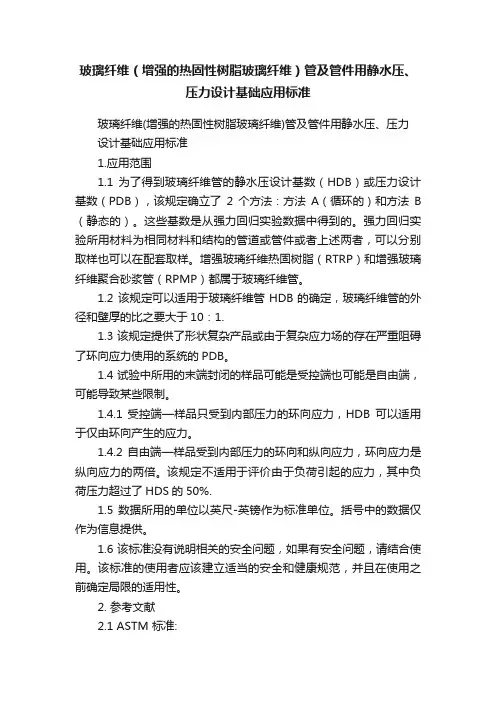 玻璃纤维（增强的热固性树脂玻璃纤维）管及管件用静水压、压力设计基础应用标准

玻璃纤维(增强的热固性树脂玻璃纤维)管及管件用静水压、压力设计基础应用标准

1.应用范围

1.1 为了得到玻璃纤维管的静水压设计基数（HDB）或压力设计基数（PDB），该规定确立了 2 个方法：方法 A（循环的）和方法 B（静态的）。这些基数是从强力回归实验数据中得到的。强力回归实验所用材料为相同材料和结构的管道或管件或者上述两者，可以分别取样也可以在配套取样。增强玻璃纤维热固树脂（RTRP）和增强玻璃纤维聚合砂浆管（RPMP）都属于玻璃纤维管。

1.2 该规定可以适用于玻璃纤维管 HDB 的确定，玻璃纤维管的外径和壁厚的比之要大于 10：1.

1.3 该规定提供了形状复杂产品或由于复杂应力场的存在严重阻碍了环向应力使用的系统的 PDB。

1.4 试验中所用的末端封闭的样品可能是受控端也可能是自由端，可能导致某些限制。

1.4.1 受控端—样品只受到内部压力的环向应力，HDB 可以适用于仅由环向产生的应力。

1.4.2 自由端—样品受到内部压力的环向和纵向应力，环向应力是纵向应力的两倍。该规定不适用于评价由于负荷引起的应力，其中负荷压力超过了 HDS 的 50%.

1.5 数据所用的单位以英尺-英镑作为标准单位。括号中的数据仅作为信息提供。

1.6 该标准没有说明相关的安全问题，如果有安全问题，请结合使用。该标准的使用者应该建立适当的安全和健康规范，并且在使用之前确定局限的适用性。

2. 参考文献

2.1 ASTM 标准: